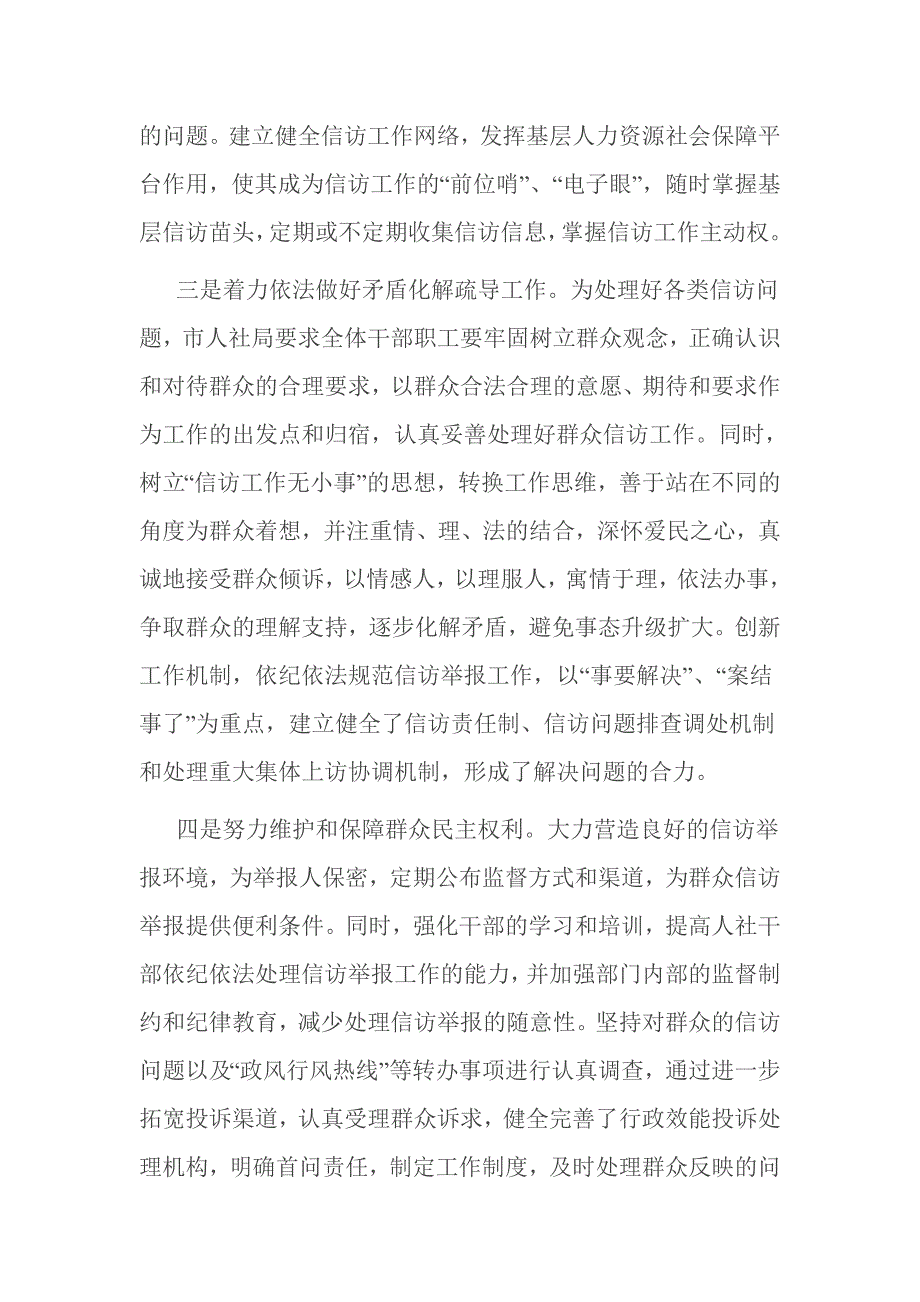 的问题。建立健全信访工作网络，发挥基层人力资源社会保障平台作用，使其成为信访工作的“前位哨”、“电子眼”，随时掌握基层信访苗头，定期或不定期收集信访信息，掌握信访工作主动权。

三是着力依法做好矛盾化解疏导工作。为处理好各类信访问题，市人社局要求全体干部职工要牢固树立群众观念，正确认识和对待群众的合理要求，以群众合法合理的意愿、期待和要求作为工作的出发点和归宿，认真妥善处理好群众信访工作。同时，树立“信访工作无小事”的思想，转换工作思维，善于站在不同的角度为群众着想，并注重情、理、法的结合，深怀爱民之心，真诚地接受群众倾诉，以情感人，以理服人，寓情于理，依法办事，争取群众的理解支持，逐步化解矛盾，避免事态升级扩大。创新工作机制，依纪依法规范信访举报工作，以“事要解决”、“案结事了”为重点，建立健全了信访责任制、信访问题排查调处机制和处理重大集体上访协调机制，形成了解决问题的合力。

四是努力维护和保障群众民主权利。大力营造良好的信访举报环境，为举报人保密，定期公布监督方式和渠道，为群众信访举报提供便利条件。同时，强化干部的学习和培训，提高人社干部依纪依法处理信访举报工作的能力，并加强部门内部的监督制约和纪律教育，减少处理信访举报的随意性。坚持对群众的信访问题以及“政风行风热线”等转办事项进行认真调查，通过进一步拓宽投诉渠道，认真受理群众诉求，健全完善了行政效能投诉处理机构，明确首问责任，制定工作制度，及时处理群众反映的问